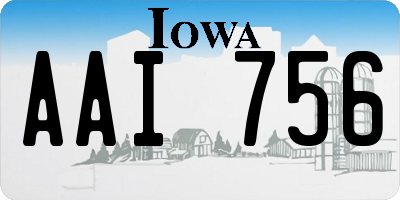 IOWA

AAI 756